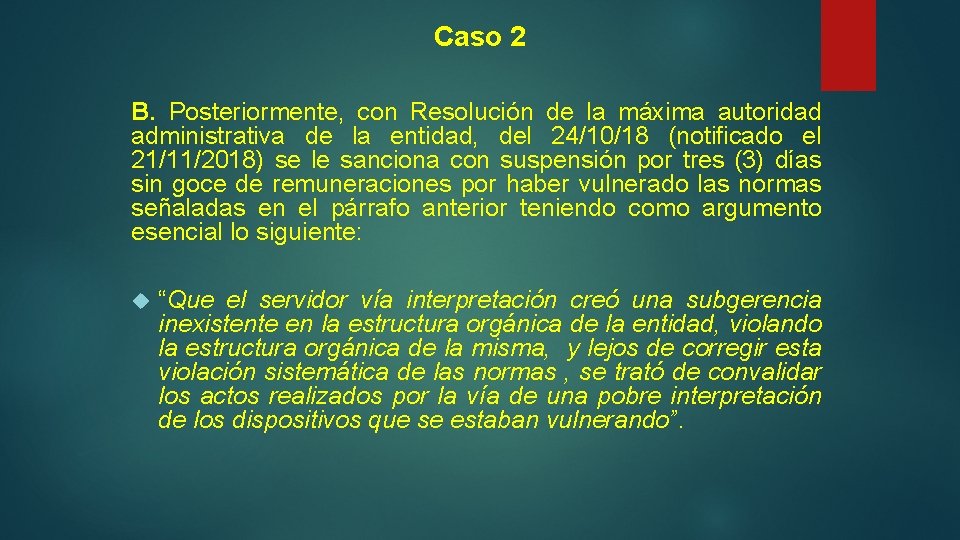 Caso 2

B. Posteriormente, con Resolución de la máxima autoridad administrativa de la entidad, del 24/10/18 (notificado el 21/11/2018) se le sanciona con suspensión por tres (3) días sin goce de remuneraciones por haber vulnerado las normas señaladas en el párrafo anterior teniendo como argumento esencial lo siguiente:

“Que el servidor vía interpretación creó una subgerencia inexistente en la estructura orgánica de la entidad, violando la estructura orgánica de la misma, y lejos de corregir esta violación sistemática de las normas , se trató de convalidar los actos realizados por la vía de una pobre interpretación de los dispositivos que se estaban vulnerando”.